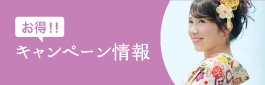 お得!!
キャンペーン情報